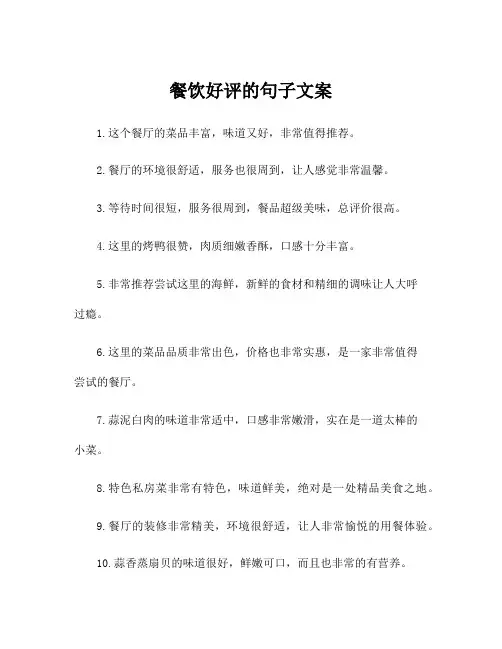 餐饮好评的句子文案

1.这个餐厅的菜品丰富，味道又好，非常值得推荐。

2.餐厅的环境很舒适，服务也很周到，让人感觉非常温馨。

3.等待时间很短，服务很周到，餐品超级美味，总评价很高。

4.这里的烤鸭很赞，肉质细嫩香酥，口感十分丰富。

5.非常推荐尝试这里的海鲜，新鲜的食材和精细的调味让人大呼过瘾。

6.这里的菜品品质非常出色，价格也非常实惠，是一家非常值得尝试的餐厅。

7.蒜泥白肉的味道非常适中，口感非常嫩滑，实在是一道太棒的小菜。

8.特色私房菜非常有特色，味道鲜美，绝对是一处精品美食之地。

9.餐厅的装修非常精美，环境很舒适，让人非常愉悦的用餐体验。

10.蒜香蒸扇贝的味道很好，鲜嫩可口，而且也非常的有营养。